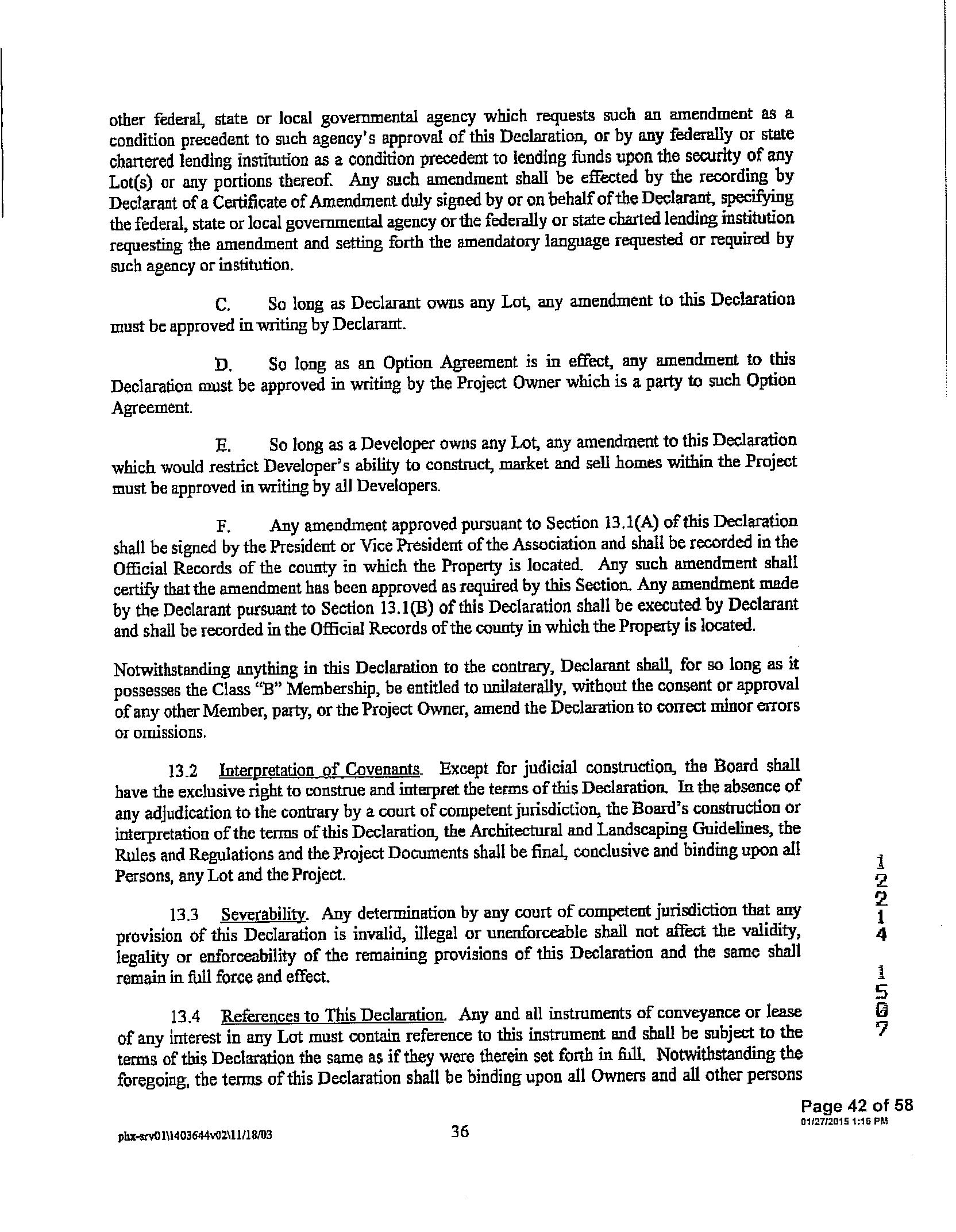 other federal, state or local governmental agency which requests such an amendment as a condition precedent to such agency's approval of this Declaration, or by any federally or state chartered lending institution as a condition precedent to lending funds upon the security of any Lot(s) or any portions thereof. Any such amendment shall be effected by the recording by Declarant of a Certificate of Amendment duly signed by or on behalf of the Declarant, specifying the federal, state or local governmental agency or the federally or state charted lending institution requesting the amendment and setting forth the amendatory language requested or required by such agency or institution.

C. So long as Declarant owns any Lot, any amendment to this Declaration must be approved in writing by Declarant.

D. So long as an Option Agreement is in effect, any amendment to this Declaration must be approved in writing by the Project Owner which is a party to such Option Agreement.

E. So long as a Developer owns any Lot, any amendment to this Declaration which would restrict Developer's ability to construct, market and sell homes within the Project must be approved in writing by all Developers.

F. Any amendment approved pursuant to Section 13.1(A) of this Declaration shall be signed by the President or Vice President of the Association and shall be recorded in the Official Records of the county in which the Property is located. Any such amendment shall certify that the amendment has been approved as required by this Section. Any amendment made by the Declarant pursuant to Section 13.1(B) of this Declaration shall be executed by Declarant and shall be recorded in the Official Records of the county in which the Property is located.

Notwithstanding anything in this Declaration to the contrary, Declarant shall, for so long as it possesses the Class "B" Membership, be entitled to unilaterally, without the consent or approval of any other Member, party, or the Project Owner, amend the Declaration to correct minor errors or omissions.

13.2 Interpretation of Covenants. Except for judicial construction, the Board shall have the exclusive right to construe and interpret the terms of this Declaration. In the absence of any adjudication to the contrary by a court of competent jurisdiction, the Board's construction or interpretation of the terms of this Declaration, the Architectural and Landscaping Guidelines, the Rules and Regulations and the Project Documents shall be final, conclusive and binding upon all Persons, any Lot and the Project.

13.3 Severability. Any determination by any court of competent jurisdiction that any provision of this Declaration is invalid, illegal or unenforceable shall not affect the validity, legality or enforceability of the remaining provisions of this Declaration and the same shall remain in full force and effect.

13.4 References to This Declaration. Any and all instruments of conveyance or lease of any interest in any Lot must contain reference to this instrument and shall be subject to the terms of this Declaration the same as if they were therein set forth in full. Notwithstanding the foregoing, the terms of this Declaration shall be binding upon all Owners and all other persons

1
2
2
1
4
1
5
0
7

Page 42 of 58
01/27/2015 1:16 PM

phx-srv01\1403644v02\11/18/03 36